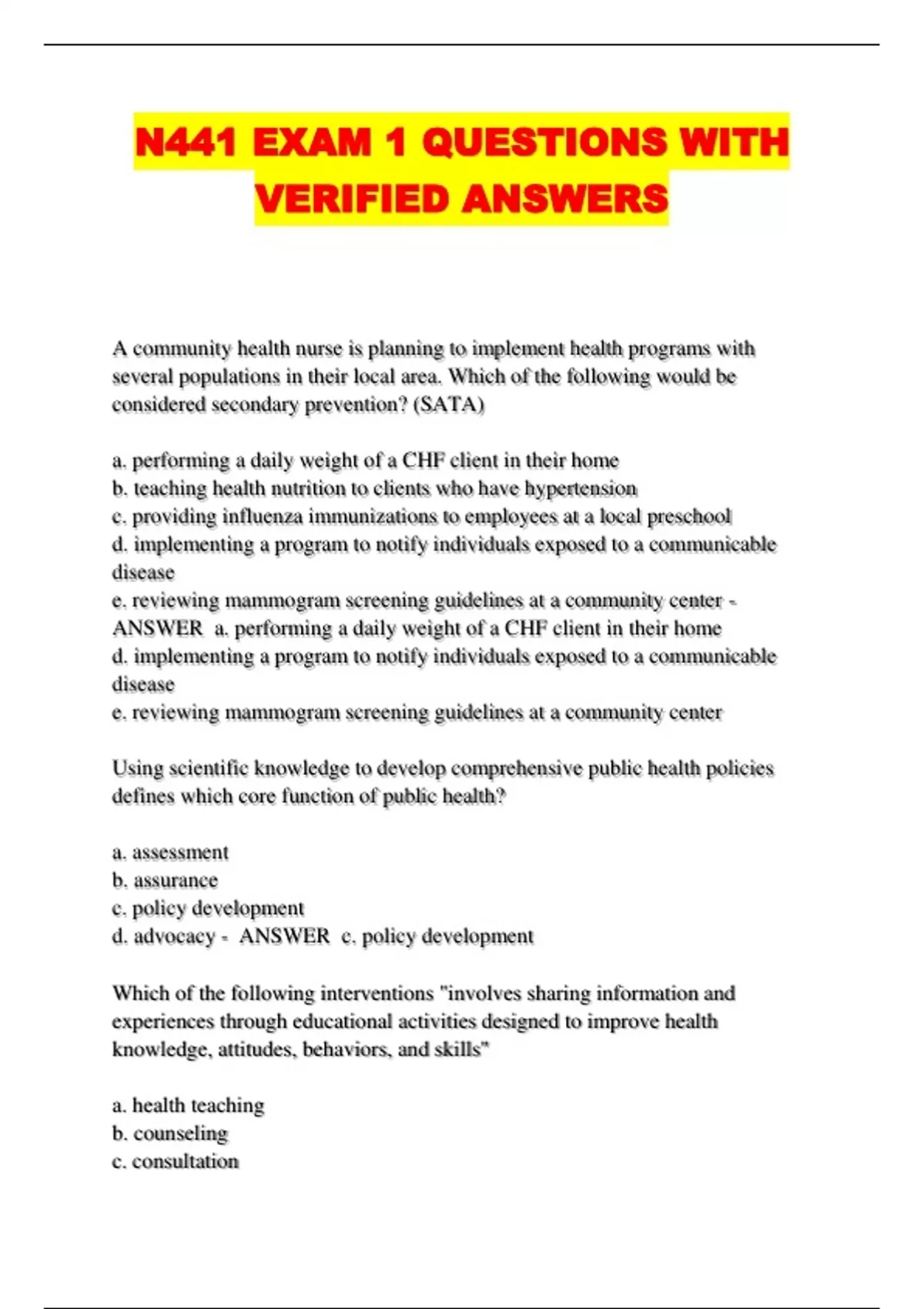 N441 EXAM 1 QUESTIONS WITH VERIFIED ANSWERS

A community health nurse is planning to implement health programs with several populations in their local area. Which of the following would be considered secondary prevention? (SATA)

a. performing a daily weight of a CHF client in their home
b. teaching health nutrition to clients who have hypertension
c. providing influenza immunizations to employees at a local preschool
d. implementing a program to notify individuals exposed to a communicable disease
e. reviewing mammogram screening guidelines at a community center - ANSWER a. performing a daily weight of a CHF client in their home
d. implementing a program to notify individuals exposed to a communicable disease
e. reviewing mammogram screening guidelines at a community center

Using scientific knowledge to develop comprehensive public health policies defines which core function of public health?

a. assessment
b. assurance
c. policy development
d. advocacy - ANSWER c. policy development

Which of the following interventions "involves sharing information and experiences through educational activities designed to improve health knowledge, attitudes, behaviors, and skills"

a. health teaching
b. counseling
c. consultation